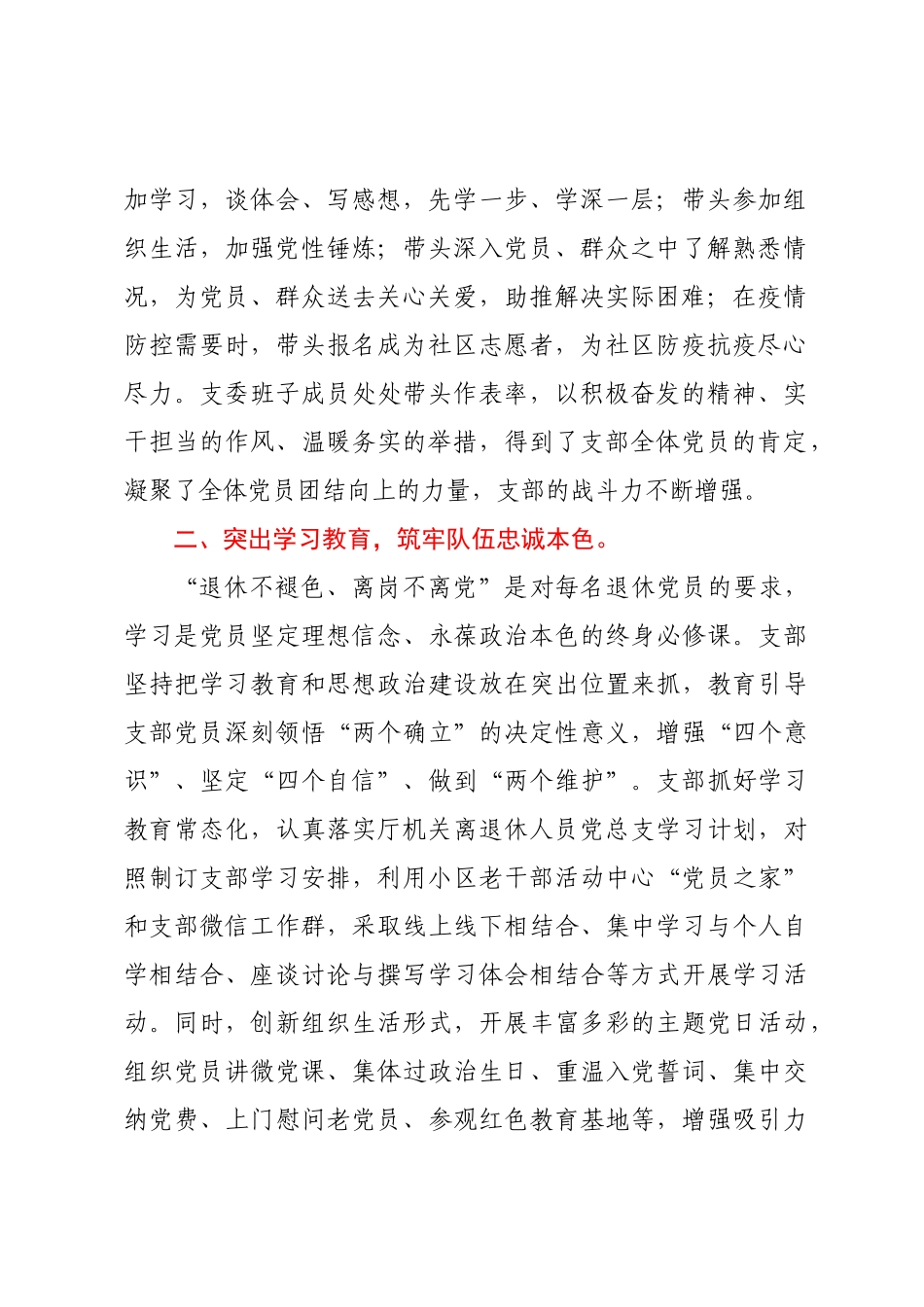 加学习，谈体会、写感想，先学一步、学深一层；带头参加组织生活，加强党性锤炼；带头深入党员、群众之中了解熟悉情况，为党员、群众送去关心关爱，助推解决实际困难；在疫情防控需要时，带头报名成为社区志愿者，为社区防疫抗疫尽心尽力。支委班子成员处处带头作表率，以积极奋发的精神、实干担当的作风、温暖务实的举措，得到了支部全体党员的肯定，凝聚了全体党员团结向上的力量，支部的战斗力不断增强。

二、突出学习教育，筑牢队伍忠诚本色。

“退休不褪色、离岗不离党”是对每名退休党员的要求，学习是党员坚定理想信念、永葆政治本色的终身必修课。支部坚持把学习教育和思想政治建设放在突出位置来抓，教育引导支部党员深刻领悟“两个确立”的决定性意义，增强“四个意识”、坚定“四个自信”、做到“两个维护”。支部抓好学习教育常态化，认真落实厅机关离退休人员党总支学习计划，对照制订支部学习安排，利用小区老干部活动中心“党员之家”和支部微信工作群，采取线上线下相结合、集中学习与个人自学相结合、座谈讨论与撰写学习体会相结合等方式开展学习活动。同时，创新组织生活形式，开展丰富多彩的主题党日活动，组织党员讲微党课、集体过政治生日、重温入党誓词、集中交纳党费、上门慰问老党员、参观红色教育基地等，增强吸引力